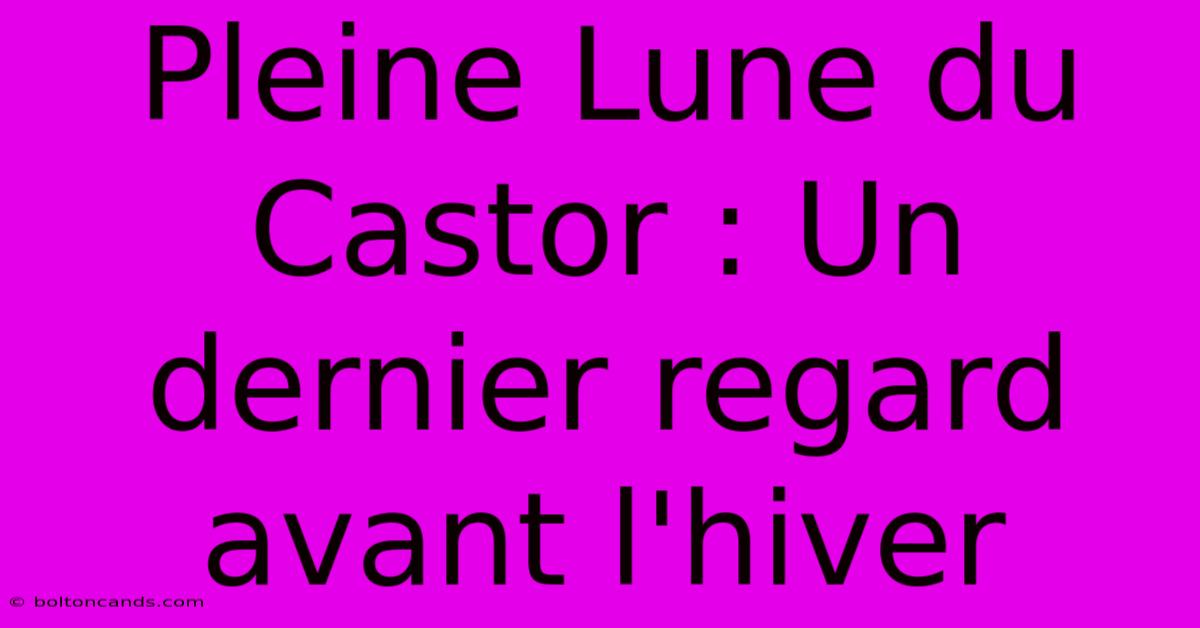 Pleine Lune du Castor : Un dernier regard avant l'hiver

© boltoncands.com